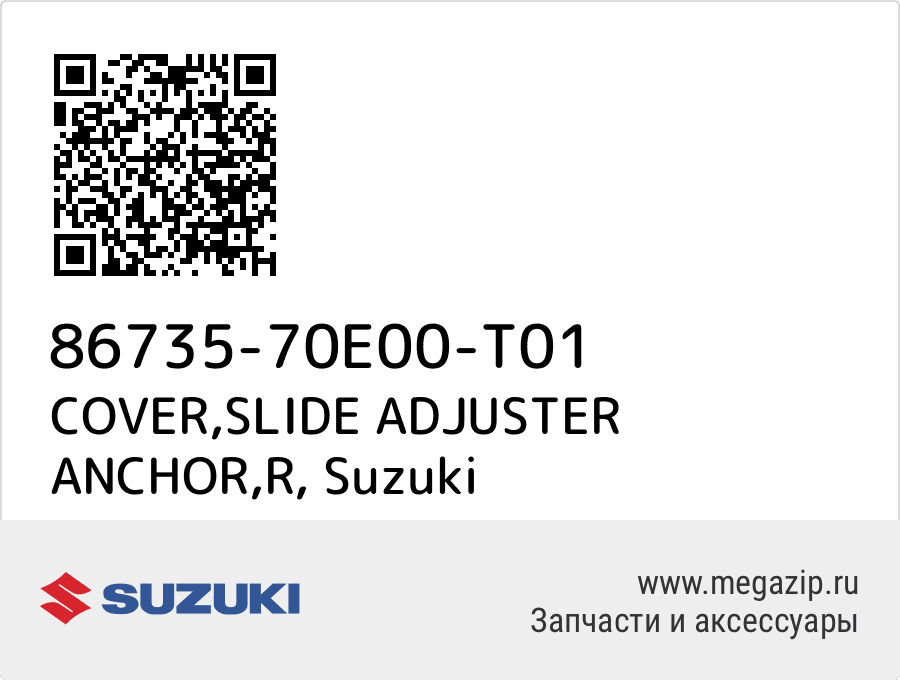 86735-70E00-T01
COVER,SLIDE ADJUSTER ANCHOR,R, Suzuki

SUZUKI

www.megazip.ru
Запчасти и аксессуары